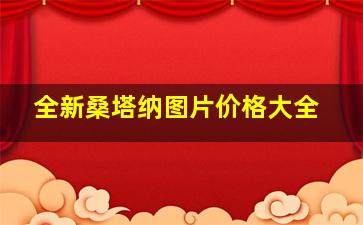 全新桑塔纳图片价格大全